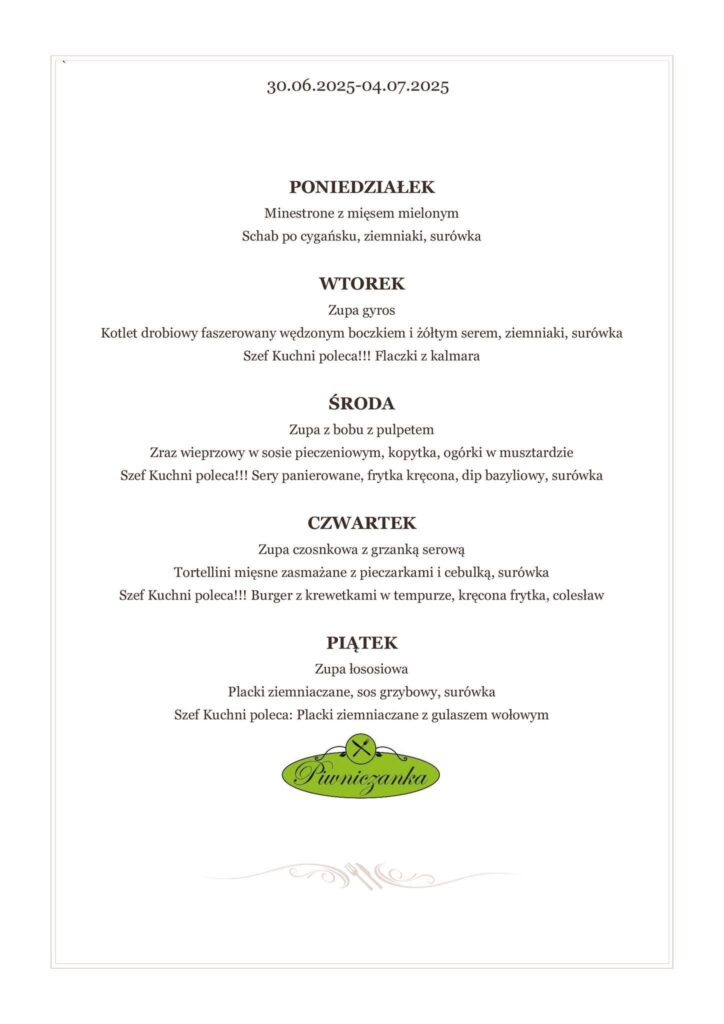 30.06.2025-04.07.2025

PONIEDZIAŁEK
Minestrone z mięsem mielonym
Schab po cygańsku, ziemniaki, surówka

WTOREK
Zupa gyros
Kotlet drobiowy faszerowany wędzonym boczkiem i żółtym serem, ziemniaki, surówka
Szef Kuchni poleca!!! Flaczki z kalmara

ŚRODA
Zupa z bobu z pulpetem
Zraz wieprzowy w sosie pieczeniowym, kopytka, ogórki w musztardzie
Szef Kuchni poleca!!! Sery panierowane, frytka kręcona, dip bazyliowy, surówka

CZWARTEK
Zupa czosnkowa z grzanką serową
Tortellini mięsne zasmażane z pieczarkami i cebulką, surówka
Szef Kuchni poleca!!! Burger z krewetkami w tempurze, kręcona frytka, colesław

PIĄTEK
Zupa łososiowa
Placki ziemniaczane, sos grzybowy, surówka
Szef Kuchni poleca: Placki ziemniaczane z gulaszem wołowym

Piwniczanka